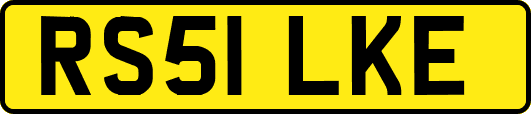 RS51 LKE